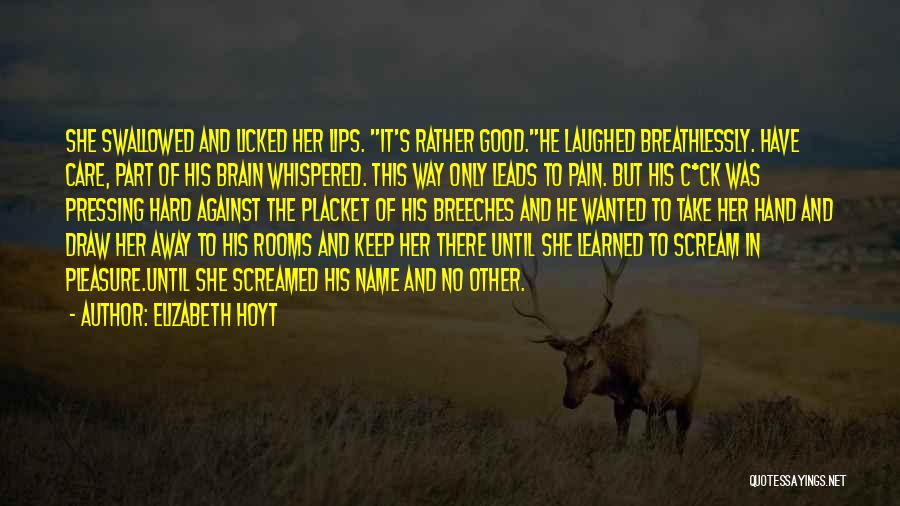 SHE SWALLOWED AND LICKED HER LIPS. "IT'S RATHER GOOD."HE LAUGHED BREATHLESSLY. HAVE CARE, PART OF HIS BRAIN WHISPERED. THIS WAY ONLY LEADS TO PAIN. BUT HIS C*CK WAS PRESSING HARD AGAINST THE PLACKET OF HIS BREECHES AND HE WANTED TO TAKE HER HAND AND DRAW HER AWAY TO HIS ROOMS AND KEEP HER THERE UNTIL SHE LEARNED TO SCREAM IN PLEASURE.UNTIL SHE SCREAMED HIS NAME AND NO OTHER.

- AUTHOR: ELIZABETH HOYT

QUOTESSAYINGS.NET